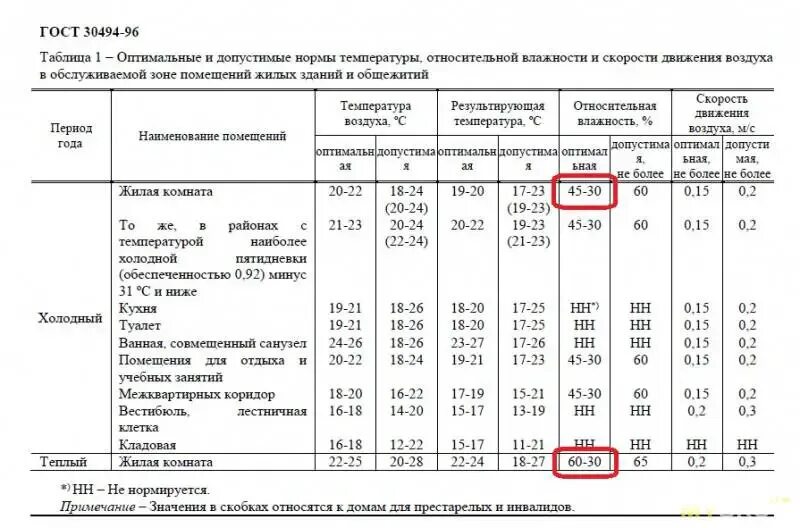 ГОСТ 30494-96

Таблица 1 – Оптимальные и допустимые нормы температуры, относительной влажности и скорости движения воздуха в обслуживаемой зоне помещений жилых зданий и общежитий

| Период года | Наименование помещений | Температура воздуха, °С оптимальная | Температура воздуха, °С допустимая | Результирующая температура, °С оптимальная | Результирующая температура, °С допустимая | Относительная влажность, % оптимальная | Относительная влажность, % допустимая, не более | Скорость движения воздуха, м/с оптимальная, не более | Скорость движения воздуха, м/с допустимая, не более |
|---|---|---|---|---|---|---|---|---|---|
| Холодный | Жилая комната | 20-22 | 18-24 (20-24) | 19-20 | 17-23 (19-23) | 45-30 | 60 | 0,15 | 0,2 |
| | То же, в районах с температурой наиболее холодной пятидневки (обеспеченностью 0,92) минус 31 °С и ниже | 21-23 | 20-24 (22-24) | 20-22 | 19-23 (21-23) | 45-30 | 60 | 0,15 | 0,2 |
| | Кухня | 19-21 | 18-26 | 18-20 | 17-25 | НН*) | НН | 0,15 | 0,2 |
| | Туалет | 19-21 | 18-26 | 18-20 | 17-25 | НН | НН | 0,15 | 0,2 |
| | Ванная, совмещенный санузел | 24-26 | 18-26 | 23-27 | 17-26 | НН | НН | 0,15 | 0,2 |
| | Помещения для отдыха и учебных занятий | 20-22 | 18-24 | 19-21 | 17-23 | 45-30 | 60 | 0,15 | 0,2 |
| | Межквартирных коридор | 18-20 | 16-22 | 17-19 | 15-21 | 45-30 | 60 | 0,15 | 0,2 |
| | Вестибюль, лестничная клетка | 16-18 | 14-20 | 15-17 | 13-19 | НН | НН | 0,2 | 0,3 |
| | Кладовая | 16-18 | 12-22 | 15-17 | 11-21 | НН | НН | НН | НН |
| Теплый | Жилая комната | 22-25 | 20-28 | 22-24 | 18-27 | 60-30 | 65 | 0,2 | 0,3 |

*) НН – Не нормируется.

Примечание – Значения в скобках относятся к домам для престарелых и инвалидов.